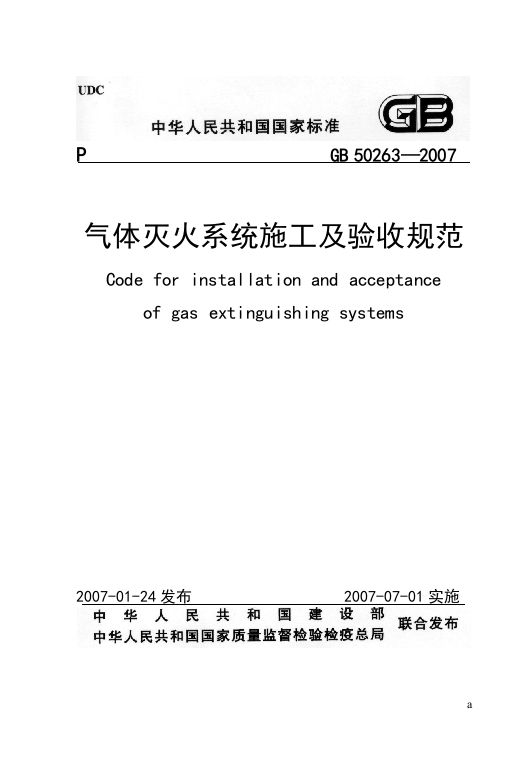 UDC

中华人民共和国国家标准

GB

P

GB 50263—2007

气体灭火系统施工及验收规范

Code for installation and acceptance of gas extinguishing systems

2007-01-24 发布

2007-07-01 实施

中华人民共和国建设部
中华人民共和国国家质量监督检验检疫总局

联合发布

a